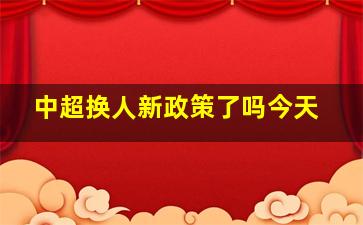 中超换人新政策了吗今天